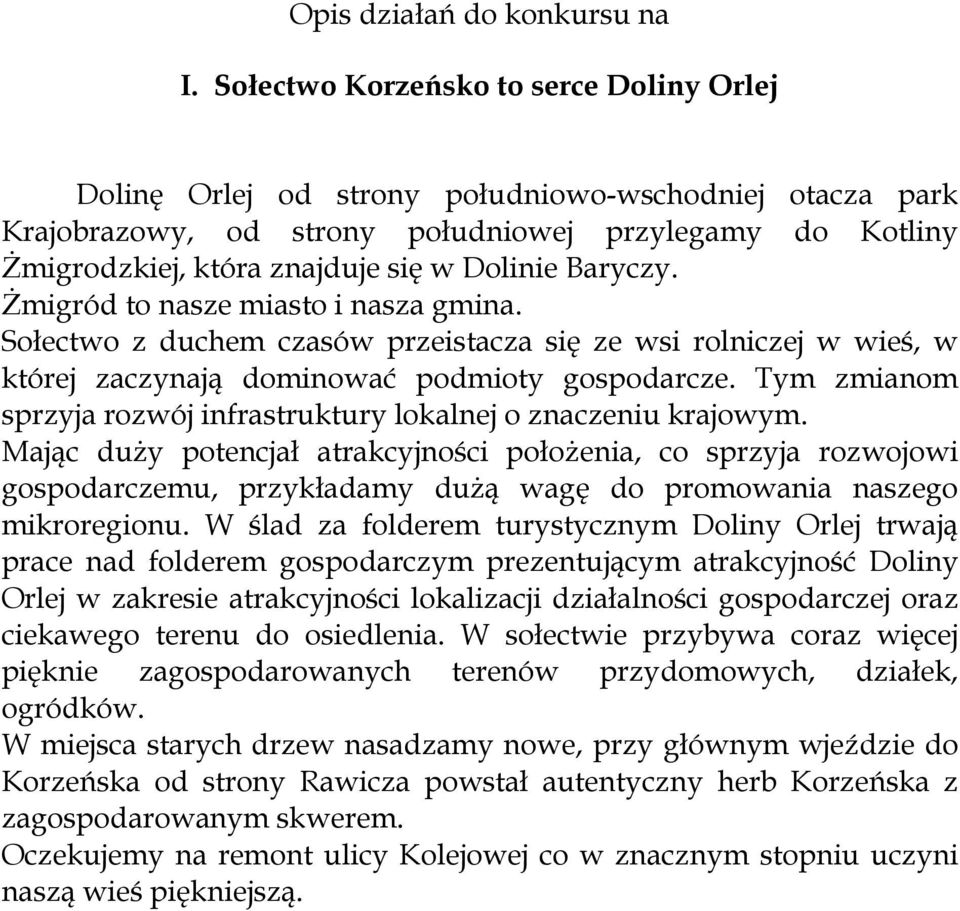 Opis działań do konkursu na

I. Sołectwo Korzeńsko to serce Doliny Orlej

Dolinę Orlej od strony południowo-wschodniej otacza park Krajobrazowy, od strony południowej przylegamy do Kotliny Żmigrodzkiej, która znajduje się w Dolinie Baryczy.
Żmigród to nasze miasto i nasza gmina.
Sołectwo z duchem czasów przeistacza się ze wsi rolniczej w wieś, w której zaczynają dominować podmioty gospodarcze. Tym zmianom sprzyja rozwój infrastruktury lokalnej o znaczeniu krajowym.
Mając duży potencjał atrakcyjności położenia, co sprzyja rozwojowi gospodarczemu, przykładamy dużą wagę do promowania naszego mikroregionu. W ślad za folderem turystycznym Doliny Orlej trwają prace nad folderem gospodarczym prezentującym atrakcyjność Doliny Orlej w zakresie atrakcyjności lokalizacji działalności gospodarczej oraz ciekawego terenu do osiedlenia. W sołectwie przybywa coraz więcej pięknie zagospodarowanych terenów przydomowych, działek, ogródków.
W miejsca starych drzew nasadzamy nowe, przy głównym wjeździe do Korzeńska od strony Rawicza powstał autentyczny herb Korzeńska z zagospodarowanym skwerem.
Oczekujemy na remont ulicy Kolejowej co w znacznym stopniu uczyni naszą wieś piękniejszą.